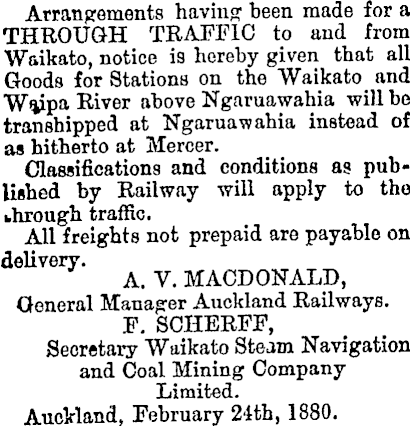 Arrangements having been made for a THROUGH TRAFFIC to and from Waikato, notice is hereby given that all Goods for Stations on the Waikato and Waipa River above Ngaruawahia will be transhipped at Ngaruawahia instead of as hitherto at Mercer.

Classifications and conditions as published by Railway will apply to the through traffic.

All freights not prepaid are payable on delivery.

A. V. MACDONALD,
General Manager Auckland Railways.
F. SCHERFF,
Secretary Waikato Steam Navigation and Coal Mining Company Limited.

Auckland, February 24th, 1880.